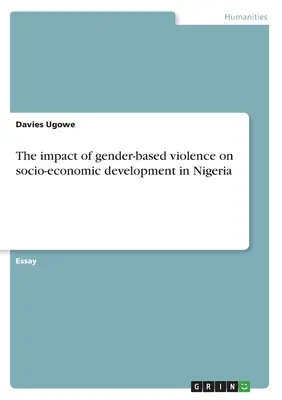 Humanities

Davies Ugowe

The impact of gender-based violence on socio-economic development in Nigeria

Essay

GRIN